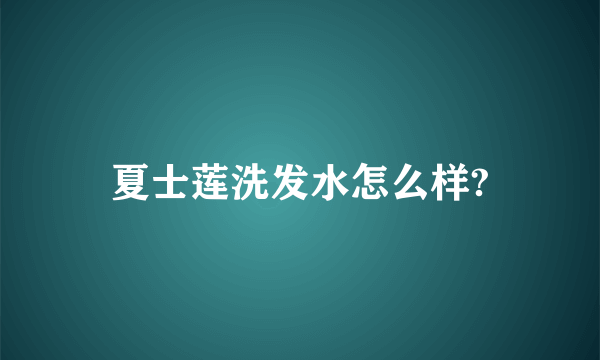 夏士莲洗发水怎么样?